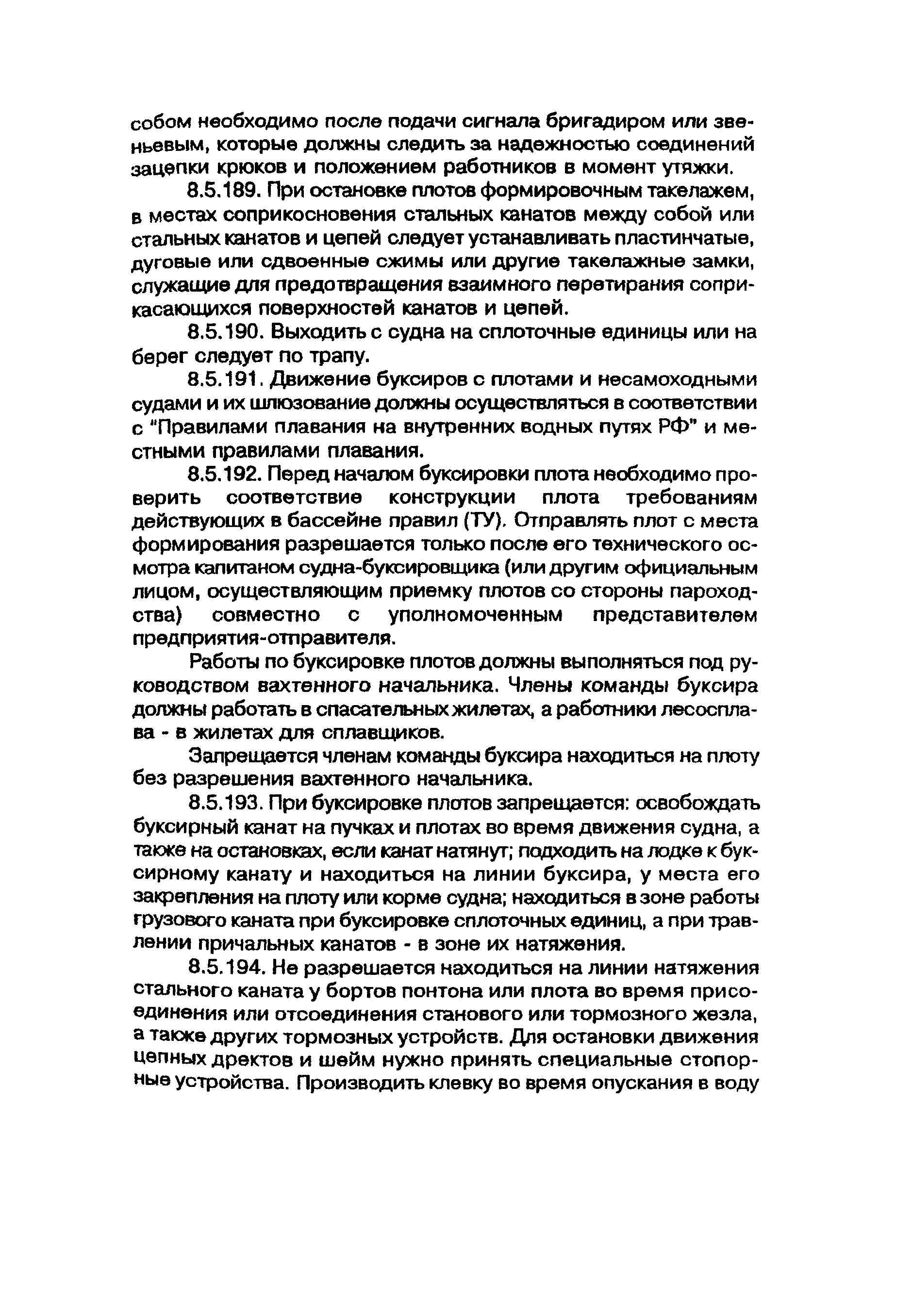 собом необходимо после подачи сигнала бригадиром или звеньевым, которые должны следить за надежностью соединений зацепки крюков и положением работников в момент утяжки.

8.5.189. При остановке плотов формировочным такелажем, в местах соприкосновения стальных канатов между собой или стальных канатов и цепей следует устанавливать пластинчатые, дуговые или сдвоенные сжимы или другие такелажные замки, служащие для предотвращения взаимного перетирания соприкасающихся поверхностей канатов и цепей.

8.5.190. Выходить с судна на сплоточные единицы или на берег следует по трапу.

8.5.191. Движение буксиров с плотами и несамоходными судами и их шлюзование должны осуществляться в соответствии с "Правилами плавания на внутренних водных путях РФ" и местными правилами плавания.

8.5.192. Перед началом буксировки плота необходимо проверить соответствие конструкции плота требованиям действующих в бассейне правил (ТУ). Отправлять плот с места формирования разрешается только после его технического осмотра капитаном судна-буксировщика (или другим официальным лицом, осуществляющим приемку плотов со стороны пароходства) совместно с уполномоченным представителем предприятия-отправителя.

Работы по буксировке плотов должны выполняться под руководством вахтенного начальника. Члены команды буксира должны работать в спасательных жилетах, а работники лесосплава - в жилетах для сплавщиков.

Запрещается членам команды буксира находиться на плоту без разрешения вахтенного начальника.

8.5.193. При буксировке плотов запрещается: освобождать буксирный канат на пучках и плотах во время движения судна, а также на остановках, если канат натянут; подходить на лодке к буксирному канату и находиться на линии буксира, у места его закрепления на плоту или корме судна; находиться в зоне работы грузового каната при буксировке сплоточных единиц, а при травлении причальных канатов - в зоне их натяжения.

8.5.194. Не разрешается находиться на линии натяжения стального каната у бортов понтона или плота во время присоединения или отсоединения станового или тормозного жезла, а также других тормозных устройств. Для остановки движения цепных дректов и шейм нужно принять специальные стопорные устройства. Производить клевку во время опускания в воду